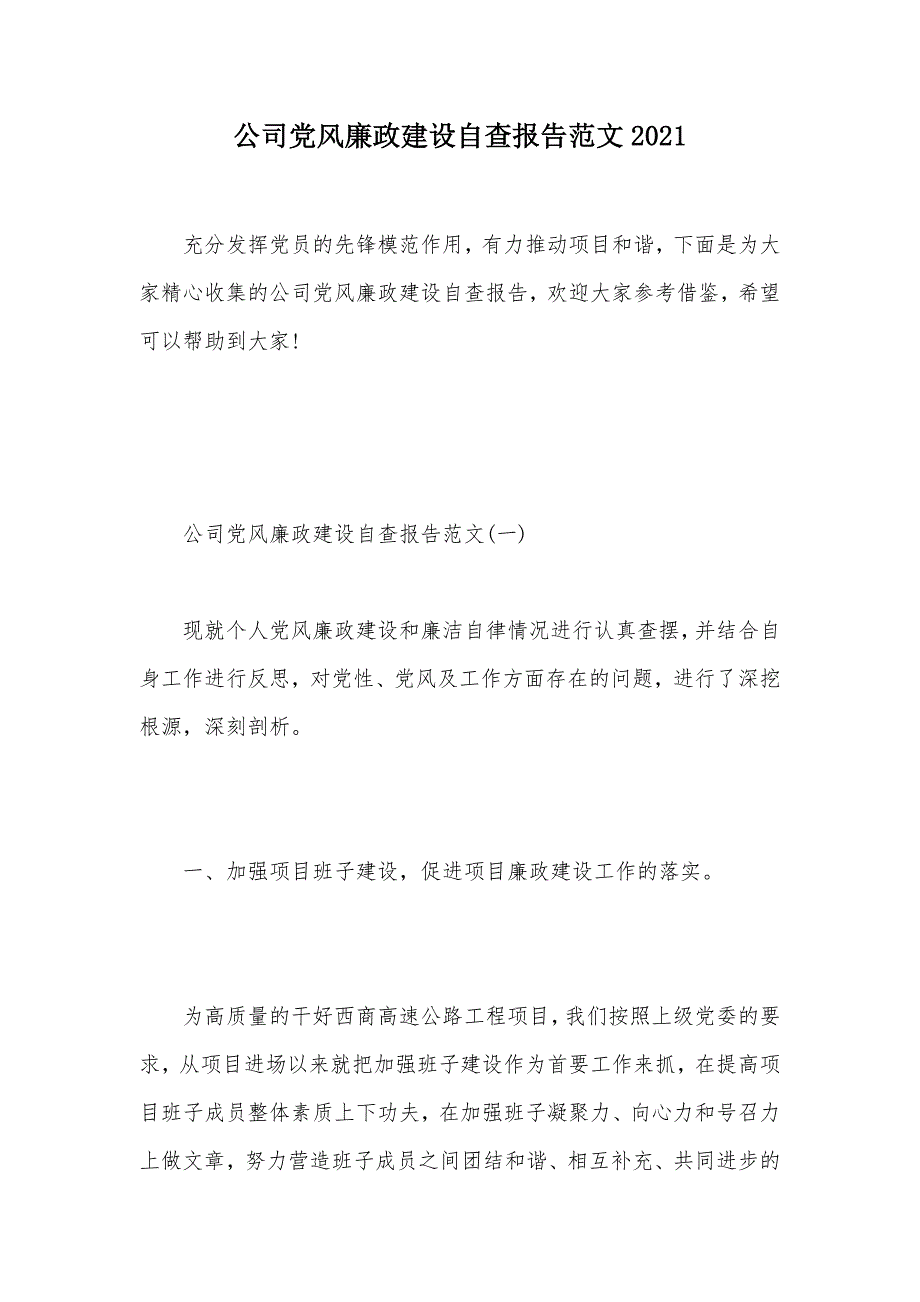 公司党风廉政建设自查报告范文2021

充分发挥党员的先锋模范作用，有力推动项目和谐，下面是为大家精心收集的公司党风廉政建设自查报告，欢迎大家参考借鉴，希望可以帮助到大家！

公司党风廉政建设自查报告范文(一)

现就个人党风廉政建设和廉洁自律情况进行认真查摆，并结合自身工作进行反思，对党性、党风及工作方面存在的问题，进行了深挖根源，深刻剖析。

一、加强项目班子建设，促进项目廉政建设工作的落实。

为高质量的干好西商高速公路工程项目，我们按照上级党委的要求，从项目进场以来就把加强班子建设作为首要工作来抓，在提高项目班子成员整体素质上下功夫，在加强班子凝聚力、向心力和号召力上做文章，努力营造班子成员之间团结和谐、相互补充、共同进步的